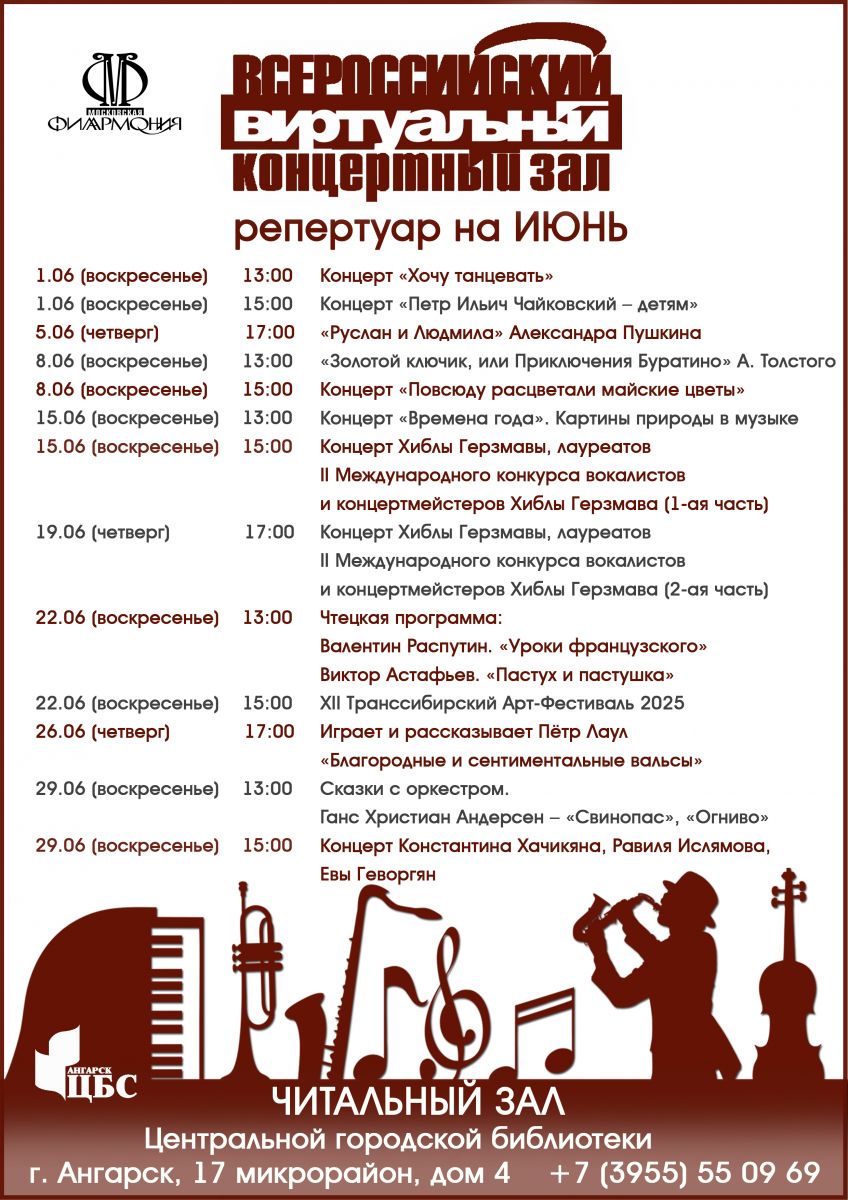 МОСКОВСКАЯ ФИЛАРМОНИЯ

ВСЕРОССИЙСКИЙ ВИРТУАЛЬНЫЙ КОНЦЕРТНЫЙ ЗАЛ

репертуар на ИЮНЬ

| | | |
|---|---|---|
| 1.06 (воскресенье) | 13:00 | Концерт «Хочу танцевать» |
| 1.06 (воскресенье) | 15:00 | Концерт «Петр Ильич Чайковский – детям» |
| 5.06 (четверг) | 17:00 | «Руслан и Людмила» Александра Пушкина |
| 8.06 (воскресенье) | 13:00 | «Золотой ключик, или Приключения Буратино» А. Толстого |
| 8.06 (воскресенье) | 15:00 | Концерт «Повсюду расцветали майские цветы» |
| 15.06 (воскресенье) | 13:00 | Концерт «Времена года». Картины природы в музыке |
| 15.06 (воскресенье) | 15:00 | Концерт Хиблы Герзмавы, лауреатов II Международного конкурса вокалистов и концертмейстеров Хиблы Герзмава (1-ая часть) |
| 19.06 (четверг) | 17:00 | Концерт Хиблы Герзмавы, лауреатов II Международного конкурса вокалистов и концертмейстеров Хиблы Герзмава (2-ая часть) |
| 22.06 (воскресенье) | 13:00 | Чтецкая программа: Валентин Распутин. «Уроки французского» Виктор Астафьев. «Пастух и пастушка» |
| 22.06 (воскресенье) | 15:00 | XII Транссибирский Арт-Фестиваль 2025 |
| 26.06 (четверг) | 17:00 | Играет и рассказывает Пётр Лаул «Благородные и сентиментальные вальсы» |
| 29.06 (воскресенье) | 13:00 | Сказки с оркестром. Ганс Христиан Андерсен – «Свинопас», «Огниво» |
| 29.06 (воскресенье) | 15:00 | Концерт Константина Хачикяна, Равиля Ислямова, Евы Геворгян |

АНГАРСК ЦБС

ЧИТАЛЬНЫЙ ЗАЛ
Центральной городской библиотеки
г. Ангарск, 17 микрорайон, дом 4 +7 (3955) 55 09 69